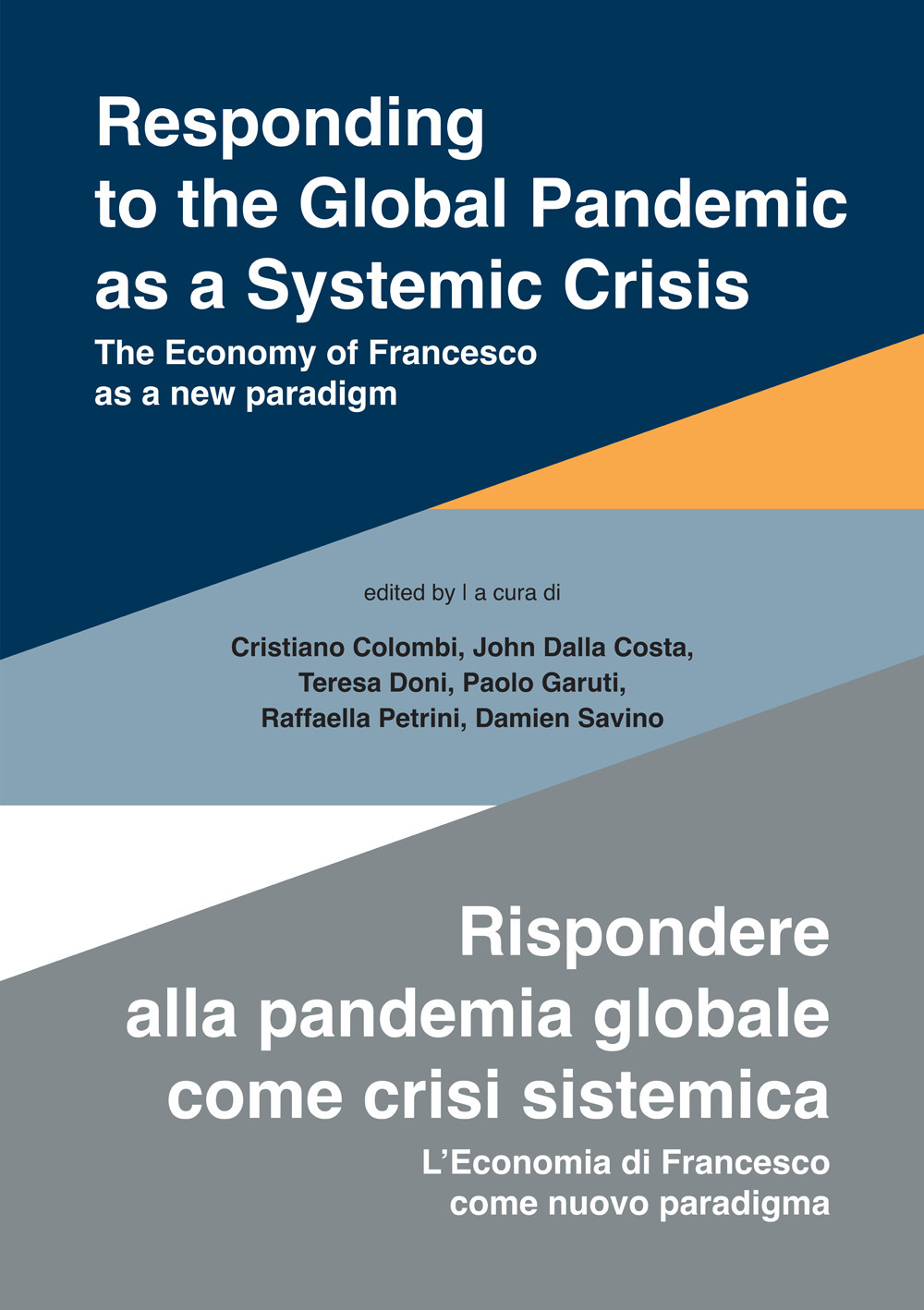 Responding to the Global Pandemic as a Systemic Crisis

The Economy of Francesco as a new paradigm

edited by | a cura di

Cristiano Colombi, John Dalla Costa, Teresa Doni, Paolo Garuti, Raffaella Petrini, Damien Savino

Rispondere alla pandemia globale come crisi sistemica

L'Economia di Francesco come nuovo paradigma